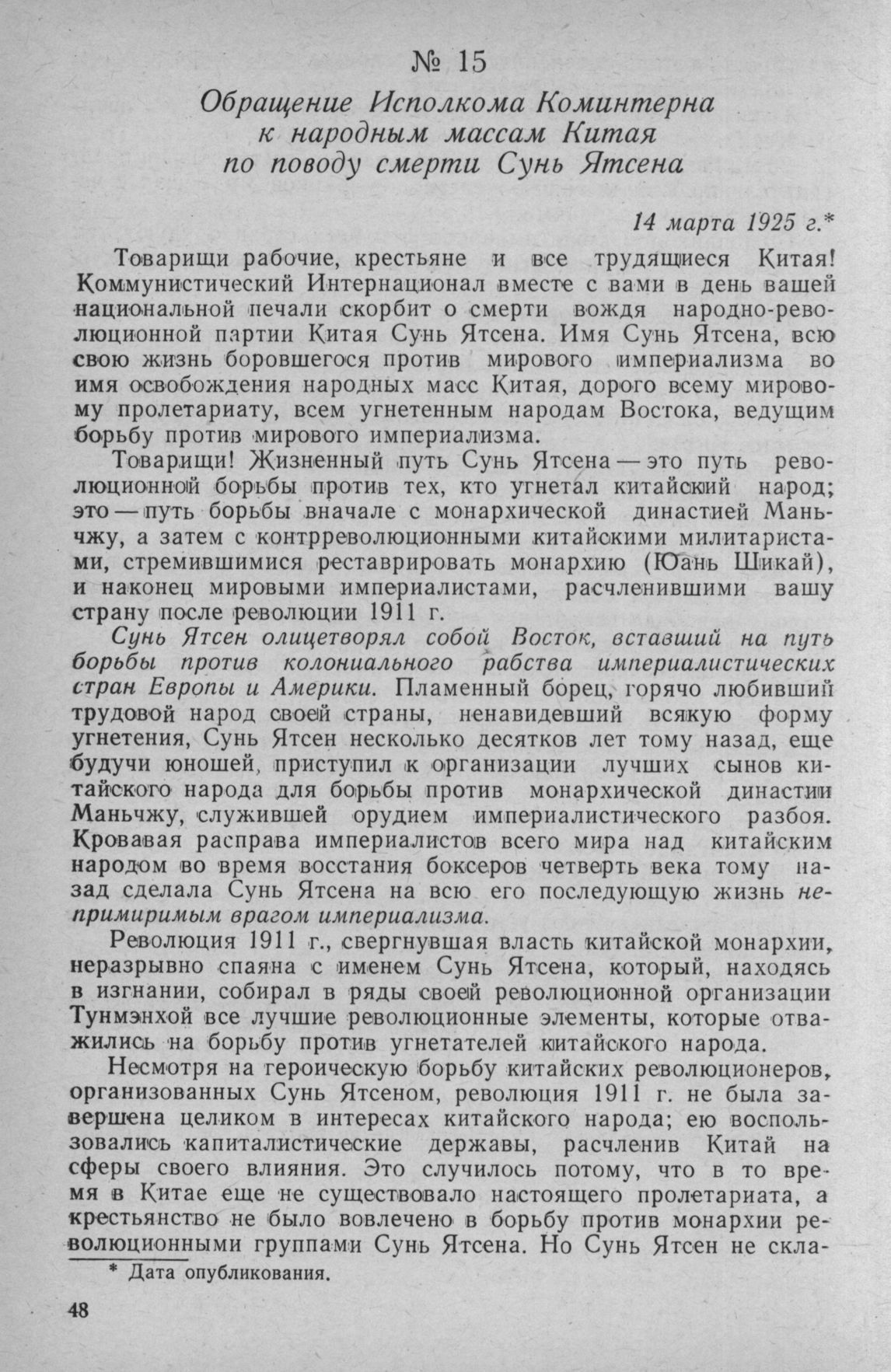 № 15

Обращение Исполкома Коминтерна к народным массам Китая по поводу смерти Сунь Ятсена

14 марта 1925 г.*

Товарищи рабочие, крестьяне и все трудящиеся Китая! Коммунистический Интернационал вместе с вами в день вашей национальной печали скорбит о смерти вождя народно-революционной партии Китая Сунь Ятсена. Имя Сунь Ятсена, всю свою жизнь боровшегося против мирового империализма во имя освобождения народных масс Китая, дорого всему мировому пролетариату, всем угнетенным народам Востока, ведущим борьбу против мирового империализма.

Товарищи! Жизненный путь Сунь Ятсена — это путь революционной борьбы против тех, кто угнетал китайский народ; это — путь борьбы вначале с монархической династией Маньчжу, а затем с контрреволюционными китайскими милитаристами, стремившимися реставрировать монархию (Юань Шикай), и наконец мировыми империалистами, расчленившими вашу страну после революции 1911 г.

Сунь Ятсен олицетворял собой Восток, вставший на путь борьбы против колониального рабства империалистических стран Европы и Америки. Пламенный борец, горячо любивший трудовой народ своей страны, ненавидевший всякую форму угнетения, Сунь Ятсен несколько десятков лет тому назад, еще будучи юношей, приступил к организации лучших сынов китайского народа для борьбы против монархической династии Маньчжу, служившей орудием империалистического разбоя. Кровавая расправа империалистов всего мира над китайским народом во время восстания боксеров четверть века тому назад сделала Сунь Ятсена на всю его последующую жизнь непримиримым врагом империализма.

Революция 1911 г., свергнувшая власть китайской монархии, неразрывно спаяна с именем Сунь Ятсена, который, находясь в изгнании, собирал в ряды своей революционной организации Тунмэнхой все лучшие революционные элементы, которые отважились на борьбу против угнетателей китайского народа.

Несмотря на героическую борьбу китайских революционеров, организованных Сунь Ятсеном, революция 1911 г. не была завершена целиком в интересах китайского народа; ею воспользовались капиталистические державы, расчленив Китай на сферы своего влияния. Это случилось потому, что в то время в Китае еще не существовало настоящего пролетариата, а крестьянство не было вовлечено в борьбу против монархии революционными группами Сунь Ятсена. Но Сунь Ятсен не скла-

* Дата опубликования.

48